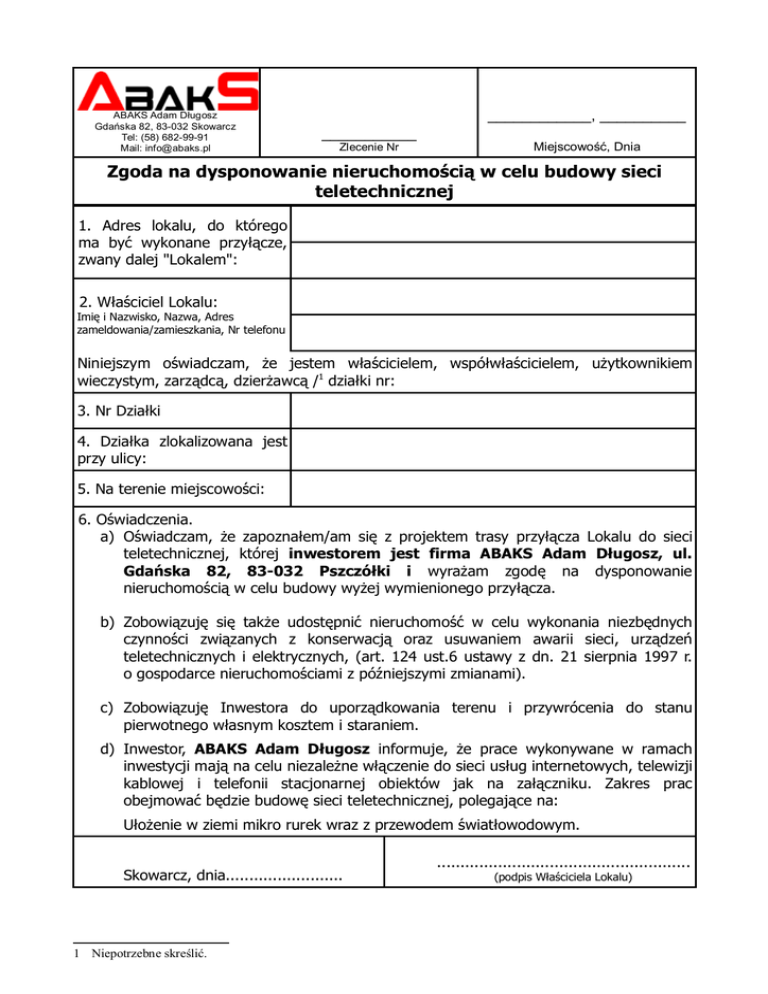 ABAKS
ABAKS Adam Długosz
Gdańska 82, 83-032 Skowarcz
Tel: (58) 682-99-91
Mail: info@abaks.pl

____
Zlecenie Nr

____, ____
Miejscowość, Dnia

Zgoda na dysponowanie nieruchomością w celu budowy sieci teletechnicznej

1. Adres lokalu, do którego ma być wykonane przyłącze, zwany dalej "Lokalem":

2. Właściciel Lokalu:
Imię i Nazwisko, Nazwa, Adres zameldowania/zamieszkania, Nr telefonu

Niniejszym oświadczam, że jestem właścicielem, współwłaścicielem, użytkownikiem wieczystym, zarządcą, dzierżawcą /$^{1}$ działki nr:

3. Nr Działki

4. Działka zlokalizowana jest przy ulicy:

5. Na terenie miejscowości:

6. Oświadczenia.
a) Oświadczam, że zapoznałem/am się z projektem trasy przyłącza Lokalu do sieci teletechnicznej, której inwestorem jest firma ABAKS Adam Długosz, ul. Gdańska 82, 83-032 Pszczółki i wyrażam zgodę na dysponowanie nieruchomością w celu budowy wyżej wymienionego przyłącza.

b) Zobowiązuję się także udostępnić nieruchomość w celu wykonania niezbędnych czynności związanych z konserwacją oraz usuwaniem awarii sieci, urządzeń teletechnicznych i elektrycznych, (art. 124 ust.6 ustawy z dn. 21 sierpnia 1997 r. o gospodarce nieruchomościami z późniejszymi zmianami).

c) Zobowiązuję Inwestora do uporządkowania terenu i przywrócenia do stanu pierwotnego własnym kosztem i staraniem.

d) Inwestor, ABAKS Adam Długosz informuje, że prace wykonywane w ramach inwestycji mają na celu niezależne włączenie do sieci usług internetowych, telewizji kablowej i telefonii stacjonarnej obiektów jak na załączniku. Zakres prac obejmować będzie budowę sieci teletechnicznej, polegające na:

Ułożenie w ziemi mikro rurek wraz z przewodem światłowodowym.

Skowarcz, dnia____

____
(podpis Właściciela Lokalu)

1 Niepotrzebne skreślić.